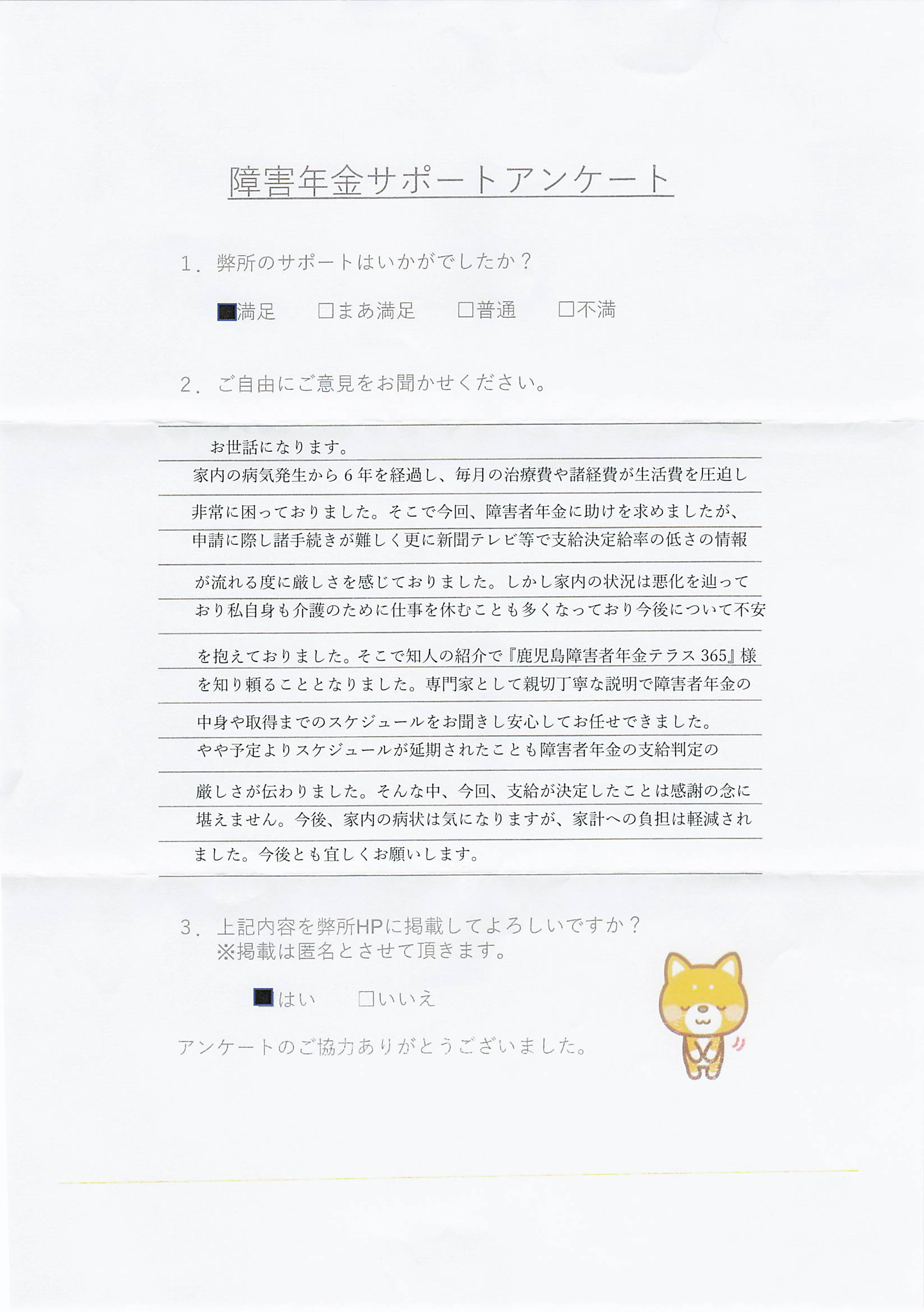 障害年金サポートアンケート

1．弊所のサポートはいかがでしたか？

■満足　□まあ満足　□普通　□不満

2．ご自由にご意見をお聞かせください。

お世話になります。
家内の病気発生から６年を経過し、毎月の治療費や諸経費が生活費を圧迫し非常に困っておりました。そこで今回、障害者年金に助けを求めましたが、申請に際し諸手続きが難しく更に新聞テレビ等で支給決定給率の低さの情報が流れる度に厳しさを感じておりました。しかし家内の状況は悪化を辿っており私自身も介護のために仕事を休むことも多くなっており今後について不安を抱えておりました。そこで知人の紹介で『鹿児島障害者年金テラス365』様を知り頼ることとなりました。専門家として親切丁寧な説明で障害者年金の中身や取得までのスケジュールをお聞きし安心してお任せできました。
やや予定よりスケジュールが延期されたことも障害者年金の支給判定の厳しさが伝わりました。そんな中、今回、支給が決定したことは感謝の念に堪えません。今後、家内の病状は気になりますが、家計への負担は軽減されました。今後とも宜しくお願いします。

3．上記内容を弊所HPに掲載してよろしいですか？
※掲載は匿名とさせて頂きます。

■はい　□いいえ

アンケートのご協力ありがとうございました。